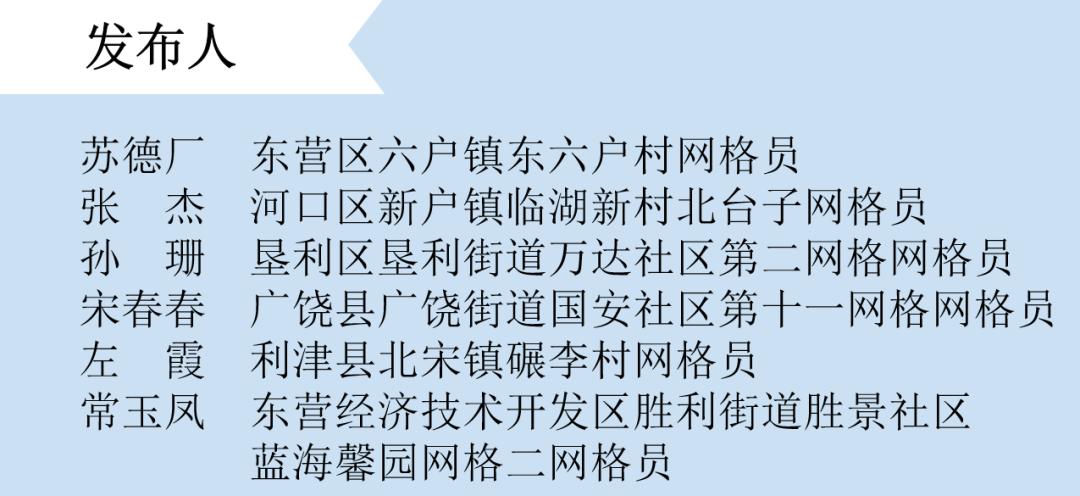 发布人

苏德厂　东营区六户镇东六户村网格员
张　杰　河口区新户镇临湖新村北台子网格员
孙　珊　垦利区垦利街道万达社区第二网格网格员
宋春春　广饶县广饶街道国安社区第十一网格网格员
左　霞　利津县北宋镇碾李村网格员
常玉凤　东营经济技术开发区胜利街道胜景社区蓝海馨园网格二网格员